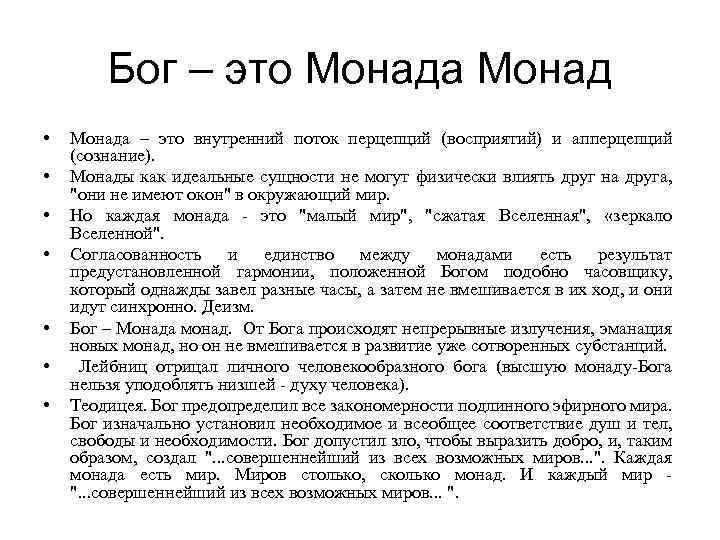 Бог – это Монада Монад

• Монада – это внутренний поток перцепций (восприятий) и апперцепций (сознание).
• Монады как идеальные сущности не могут физически влиять друг на друга, "они не имеют окон" в окружающий мир.
• Но каждая монада - это "малый мир", "сжатая Вселенная", «зеркало Вселенной".
• Согласованность и единство между монадами есть результат предустановленной гармонии, положенной Богом подобно часовщику, который однажды завел разные часы, а затем не вмешивается в их ход, и они идут синхронно. Деизм.
• Бог – Монада монад. От Бога происходят непрерывные излучения, эманация новых монад, но он не вмешивается в развитие уже сотворенных субстанций.
• Лейбниц отрицал личного человекообразного бога (высшую монаду-Бога нельзя уподоблять низшей - духу человека).
• Теодицея. Бог предопределил все закономерности подлинного эфирного мира. Бог изначально установил необходимое и всеобщее соответствие душ и тел, свободы и необходимости. Бог допустил зло, чтобы выразить добро, и, таким образом, создал "...совершеннейший из всех возможных миров...". Каждая монада есть мир. Миров столько, сколько монад. И каждый мир - "...совершеннейший из всех возможных миров... ".